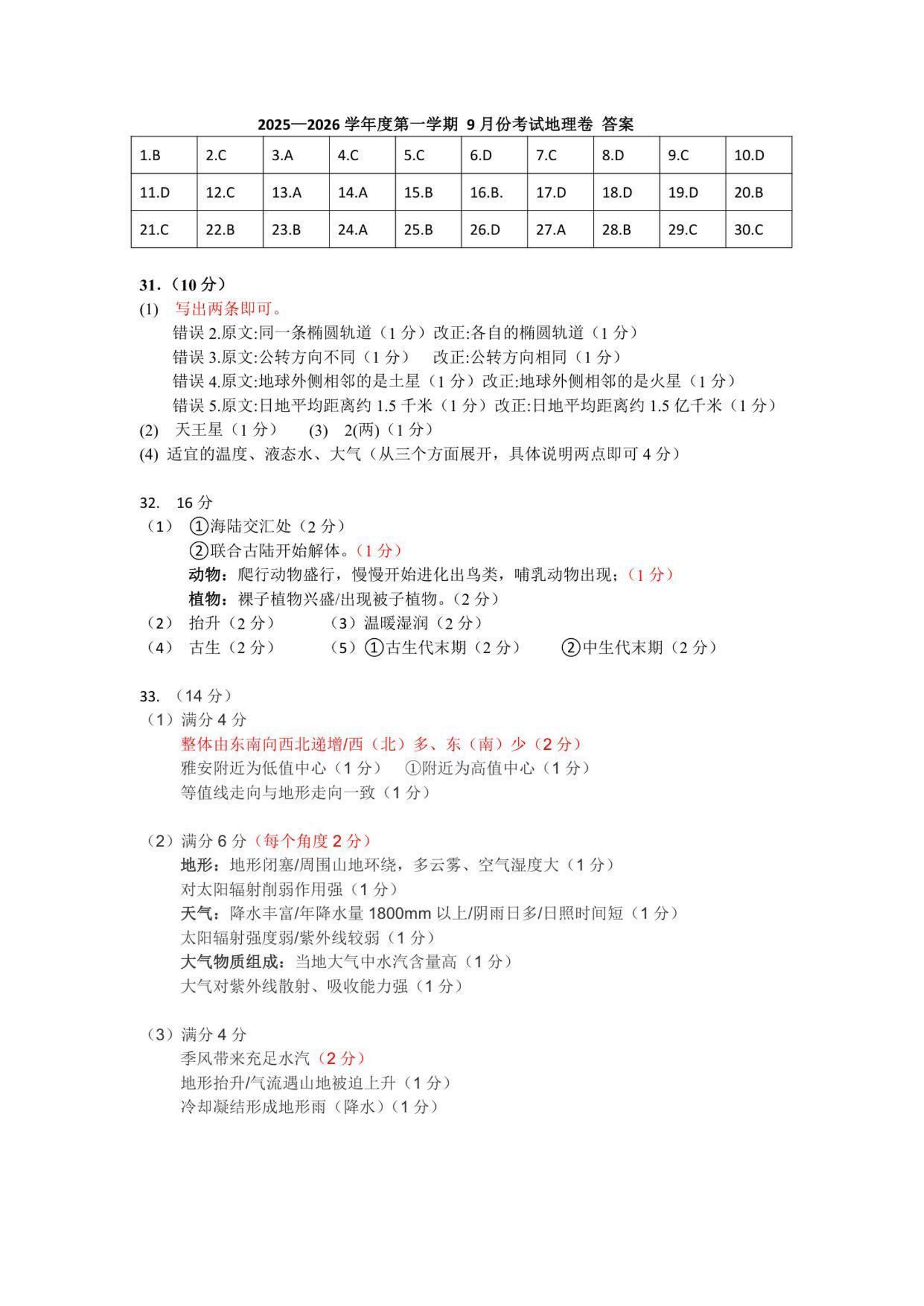 2025—2026 学年度第一学期 9 月份考试地理卷 答案

| 1.B | 2.C | 3.A | 4.C | 5.C | 6.D | 7.C | 8.D | 9.C | 10.D |
|---|---|---|---|---|---|---|---|---|---|
| 11.D | 12.C | 13.A | 14.A | 15.B | 16.B. | 17.D | 18.D | 19.D | 20.B |
| 21.C | 22.B | 23.B | 24.A | 25.B | 26.D | 27.A | 28.B | 29.C | 30.C |

31.（10 分）
(1) 写出两条即可。
错误 2.原文:同一条椭圆轨道（1 分）改正:各自的椭圆轨道（1 分）
错误 3.原文:公转方向不同（1 分） 改正:公转方向相同（1 分）
错误 4.原文:地球外侧相邻的是土星（1 分）改正:地球外侧相邻的是火星（1 分）
错误 5.原文:日地平均距离约 1.5 千米（1 分）改正:日地平均距离约 1.5 亿千米（1 分）
(2) 天王星（1 分） (3) 2(两)（1 分）
(4) 适宜的温度、液态水、大气（从三个方面展开，具体说明两点即可 4 分）

32. 16 分
（1） ①海陆交汇处（2 分）
②联合古陆开始解体。（1 分）
动物：爬行动物盛行，慢慢开始进化出鸟类，哺乳动物出现；（1 分）
植物：裸子植物兴盛/出现被子植物。（2 分）
（2） 抬升（2 分） （3）温暖湿润（2 分）
（4） 古生（2 分） （5）①古生代末期（2 分） ②中生代末期（2 分）

33. （14 分）
（1）满分 4 分
整体由东南向西北递增/西（北）多、东（南）少（2 分）
雅安附近为低值中心（1 分） ①附近为高值中心（1 分）
等值线走向与地形走向一致（1 分）

（2）满分 6 分（每个角度 2 分）
地形：地形闭塞/周围山地环绕，多云雾、空气湿度大（1 分）
对太阳辐射削弱作用强（1 分）
天气：降水丰富/年降水量 1800mm 以上/阴雨日多/日照时间短（1 分）
太阳辐射强度弱/紫外线较弱（1 分）
大气物质组成：当地大气中水汽含量高（1 分）
大气对紫外线散射、吸收能力强（1 分）

（3）满分 4 分
季风带来充足水汽（2 分）
地形抬升/气流遇山地被迫上升（1 分）
冷却凝结形成地形雨（降水）（1 分）